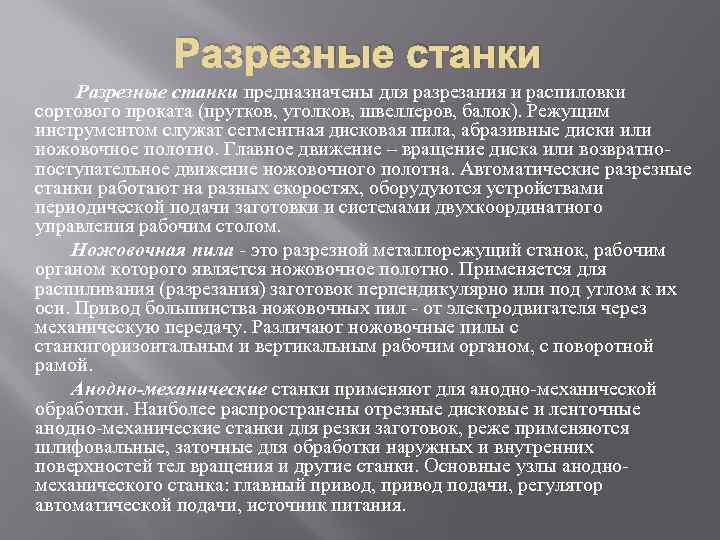 Разрезные станки

Разрезные станки предназначены для разрезания и распиловки сортового проката (прутков, уголков, швеллеров, балок). Режущим инструментом служат сегментная дисковая пила, абразивные диски или ножовочное полотно. Главное движение – вращение диска или возвратно-поступательное движение ножовочного полотна. Автоматические разрезные станки работают на разных скоростях, оборудуются устройствами периодической подачи заготовки и системами двухкоординатного управления рабочим столом.

Ножовочная пила - это разрезной металлорежущий станок, рабочим органом которого является ножовочное полотно. Применяется для распиливания (разрезания) заготовок перпендикулярно или под углом к их оси. Привод большинства ножовочных пил - от электродвигателя через механическую передачу. Различают ножовочные пилы с станкигоризонтальным и вертикальным рабочим органом, с поворотной рамой.

Анодно-механические станки применяют для анодно-механической обработки. Наиболее распространены отрезные дисковые и ленточные анодно-механические станки для резки заготовок, реже применяются шлифовальные, заточные для обработки наружных и внутренних поверхностей тел вращения и другие станки. Основные узлы анодно-механического станка: главный привод, привод подачи, регулятор автоматической подачи, источник питания.